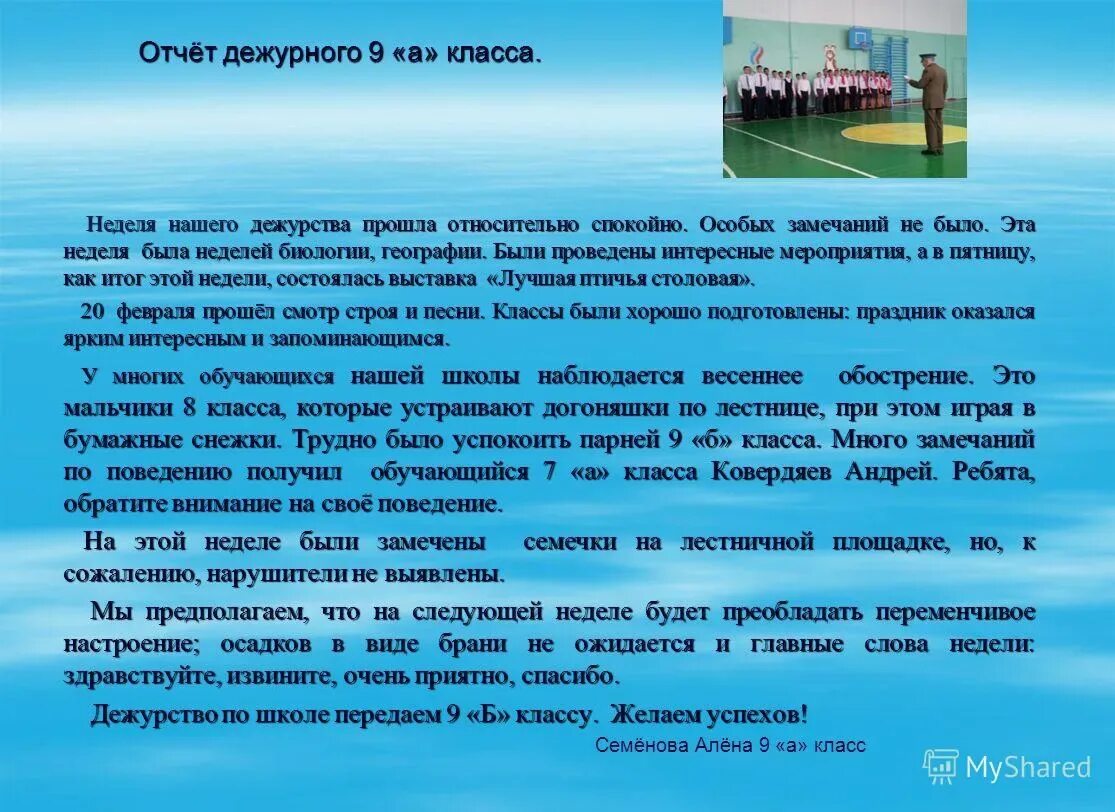 Отчёт дежурного 9 «а» класса.

Неделя нашего дежурства прошла относительно спокойно. Особых замечаний не было. Эта неделя была неделей биологии, географии. Были проведены интересные мероприятия, а в пятницу, как итог этой недели, состоялась выставка «Лучшая птичья столовая».

20 февраля прошёл смотр строя и песни. Классы были хорошо подготовлены: праздник оказался ярким интересным и запоминающимся.

У многих обучающихся нашей школы наблюдается весеннее обострение. Это мальчики 8 класса, которые устраивают догоняшки по лестнице, при этом играя в бумажные снежки. Трудно было успокоить парней 9 «б» класса. Много замечаний по поведению получил обучающийся 7 «а» класса Ковердяев Андрей. Ребята, обратите внимание на своё поведение.

На этой неделе были замечены семечки на лестничной площадке, но, к сожалению, нарушители не выявлены.

Мы предполагаем, что на следующей неделе будет преобладать переменчивое настроение; осадков в виде брани не ожидается и главные слова недели: здравствуйте, извините, очень приятно, спасибо.

Дежурство по школе передаем 9 «Б» классу. Желаем успехов!

Семёнова Алёна 9 «а» класс

MyShared